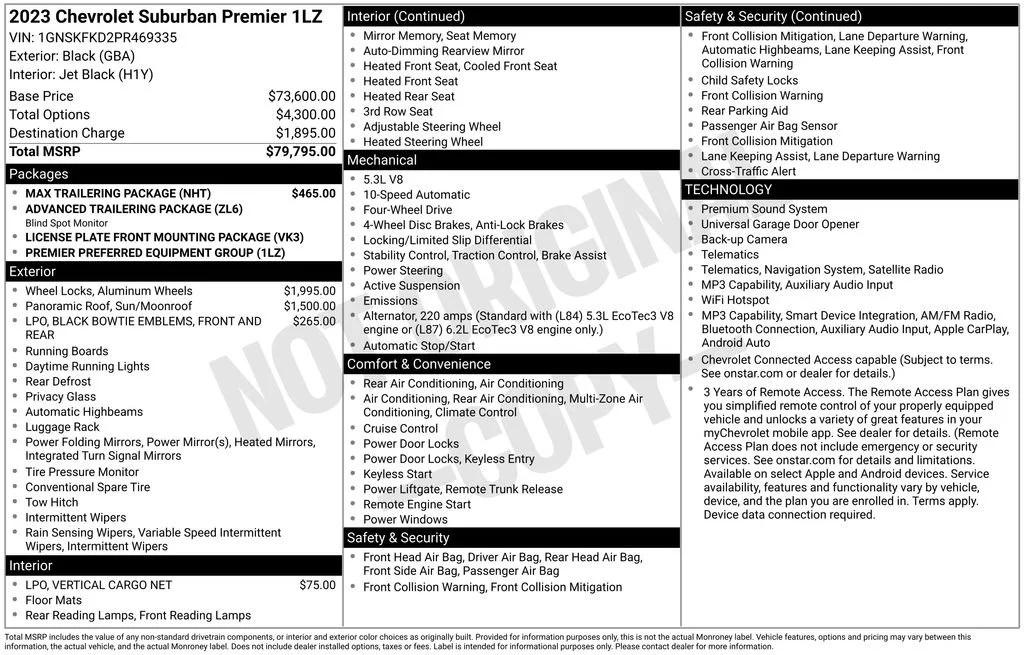 2023 Chevrolet Suburban Premier 1LZ
VIN: 1GNSKFKD2PR469335
Exterior: Black (GBA)
Interior: Jet Black (H1Y)

| | |
|---|---|
| Base Price | $73,600.00 |
| Total Options | $4,300.00 |
| Destination Charge | $1,895.00 |
| Total MSRP | $79,795.00 |

Packages
- MAX TRAILERING PACKAGE (NHT) $465.00
- ADVANCED TRAILERING PACKAGE (ZL6)
Blind Spot Monitor
- LICENSE PLATE FRONT MOUNTING PACKAGE (VK3)
- PREMIER PREFERRED EQUIPMENT GROUP (1LZ)

Exterior
- Wheel Locks, Aluminum Wheels $1,995.00
- Panoramic Roof, Sun/Moonroof $1,500.00
- LPO, BLACK BOWTIE EMBLEMS, FRONT AND REAR $265.00
- Running Boards
- Daytime Running Lights
- Rear Defrost
- Privacy Glass
- Automatic Highbeams
- Luggage Rack
- Power Folding Mirrors, Power Mirror(s), Heated Mirrors, Integrated Turn Signal Mirrors
- Tire Pressure Monitor
- Conventional Spare Tire
- Tow Hitch
- Intermittent Wipers
- Rain Sensing Wipers, Variable Speed Intermittent Wipers, Intermittent Wipers

Interior
- LPO, VERTICAL CARGO NET $75.00
- Floor Mats
- Rear Reading Lamps, Front Reading Lamps

Interior (Continued)
- Mirror Memory, Seat Memory
- Auto-Dimming Rearview Mirror
- Heated Front Seat, Cooled Front Seat
- Heated Front Seat
- Heated Rear Seat
- 3rd Row Seat
- Adjustable Steering Wheel
- Heated Steering Wheel

Mechanical
- 5.3L V8
- 10-Speed Automatic
- Four-Wheel Drive
- 4-Wheel Disc Brakes, Anti-Lock Brakes
- Locking/Limited Slip Differential
- Stability Control, Traction Control, Brake Assist
- Power Steering
- Active Suspension
- Emissions
- Alternator, 220 amps (Standard with (L84) 5.3L EcoTec3 V8 engine or (L87) 6.2L EcoTec3 V8 engine only.)
- Automatic Stop/Start

Comfort & Convenience
- Rear Air Conditioning, Air Conditioning
- Air Conditioning, Rear Air Conditioning, Multi-Zone Air Conditioning, Climate Control
- Cruise Control
- Power Door Locks
- Power Door Locks, Keyless Entry
- Keyless Start
- Power Liftgate, Remote Trunk Release
- Remote Engine Start
- Power Windows

Safety & Security
- Front Head Air Bag, Driver Air Bag, Rear Head Air Bag, Front Side Air Bag, Passenger Air Bag
- Front Collision Warning, Front Collision Mitigation

Safety & Security (Continued)
- Front Collision Mitigation, Lane Departure Warning, Automatic Highbeams, Lane Keeping Assist, Front Collision Warning
- Child Safety Locks
- Front Collision Warning
- Rear Parking Aid
- Passenger Air Bag Sensor
- Front Collision Mitigation
- Lane Keeping Assist, Lane Departure Warning
- Cross-Traffic Alert

TECHNOLOGY
- Premium Sound System
- Universal Garage Door Opener
- Back-up Camera
- Telematics
- Telematics, Navigation System, Satellite Radio
- MP3 Capability, Auxiliary Audio Input
- WiFi Hotspot
- MP3 Capability, Smart Device Integration, AM/FM Radio, Bluetooth Connection, Auxiliary Audio Input, Apple CarPlay, Android Auto
- Chevrolet Connected Access capable (Subject to terms. See onstar.com or dealer for details.)
- 3 Years of Remote Access. The Remote Access Plan gives you simplified remote control of your properly equipped vehicle and unlocks a variety of great features in your myChevrolet mobile app. See dealer for details. (Remote Access Plan does not include emergency or security services. See onstar.com for details and limitations. Available on select Apple and Android devices. Service availability, features and functionality vary by vehicle, device, and the plan you are enrolled in. Terms apply. Device data connection required.

NOT ORIGINAL COPY

Total MSRP includes the value of any non-standard drivetrain components, or interior and exterior color choices as originally built. Provided for information purposes only, this is not the actual Monroney label. Vehicle features, options and pricing may vary between this information, the actual vehicle, and the actual Monroney label. Does not include dealer installed options, taxes or fees. Label is intended for informational purposes only. Please contact dealer for more information.